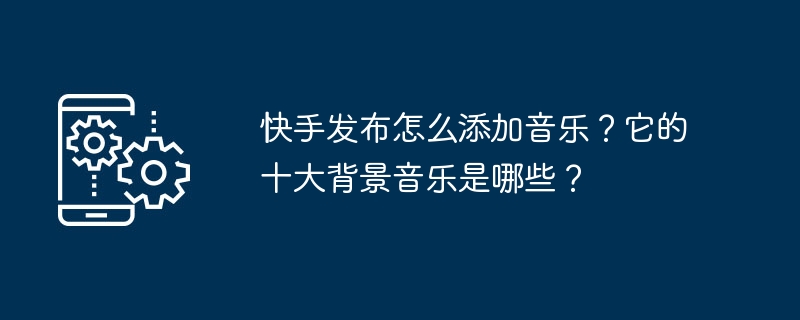 快手发布怎么添加音乐？它的十大背景音乐是哪些？